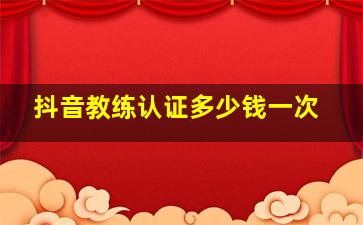 抖音教练认证多少钱一次